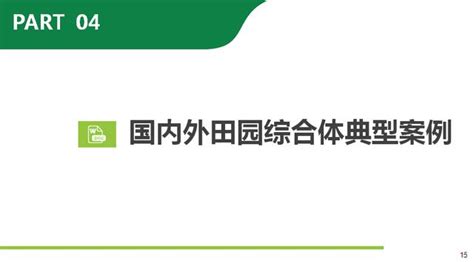 PART 04

国内外田园综合体典型案例

15